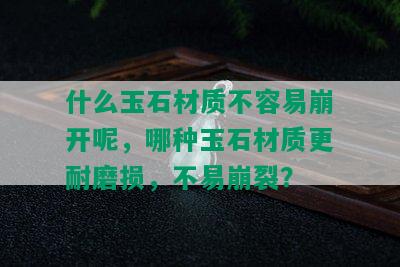 什么玉石材质不容易崩开呢，哪种玉石材质更耐磨损，不易崩裂？